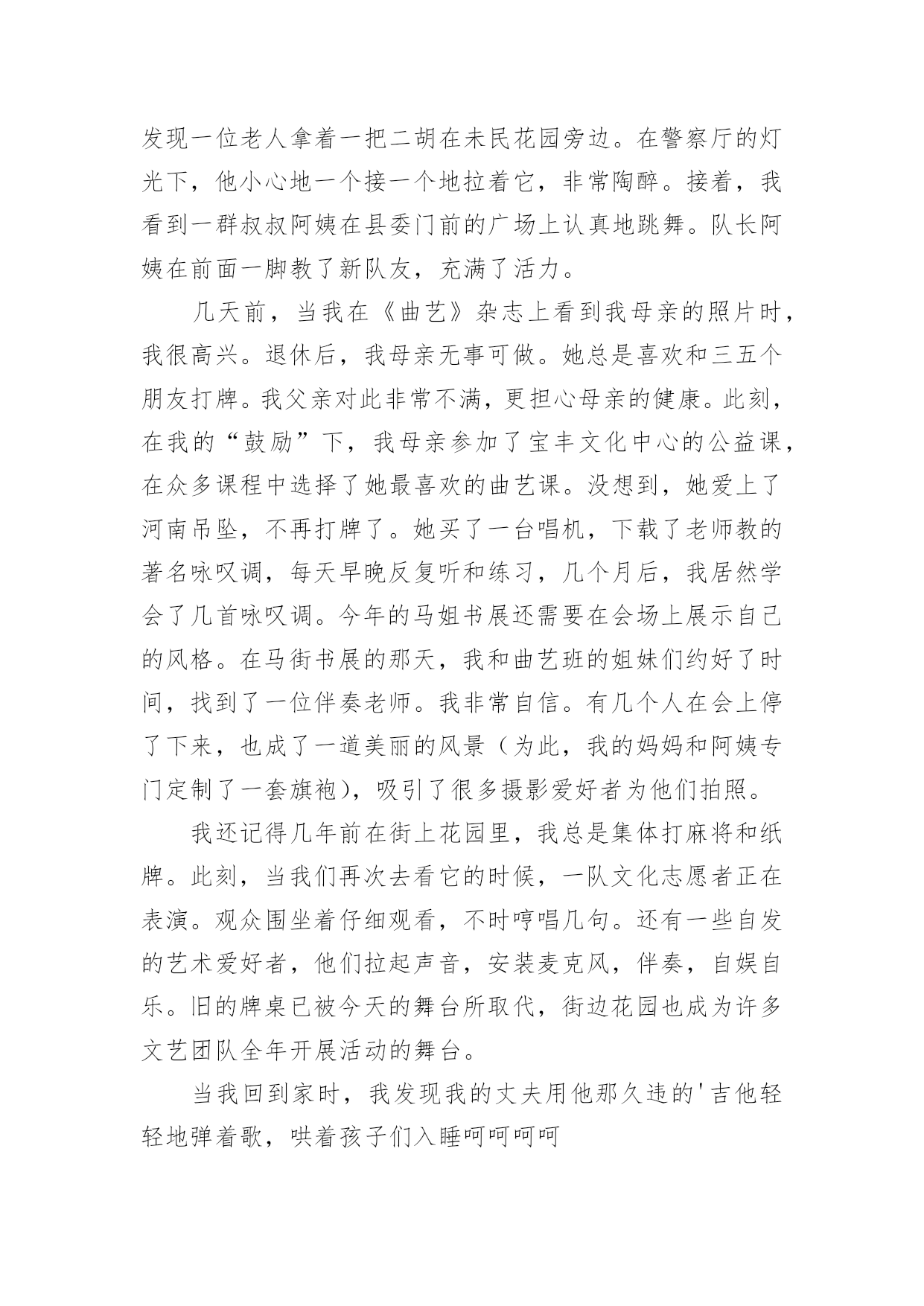 发现一位老人拿着一把二胡在未民花园旁边。在警察厅的灯光下，他小心地一个接一个地拉着它，非常陶醉。接着，我看到一群叔叔阿姨在县委门前的广场上认真地跳舞。队长阿姨在前面一脚教了新队友，充满了活力。

几天前，当我在《曲艺》杂志上看到我母亲的照片时，我很高兴。退休后，我母亲无事可做。她总是喜欢和三五个朋友打牌。我父亲对此非常不满，更担心母亲的健康。此刻，在我的“鼓励”下，我母亲参加了宝丰文化中心的公益课，在众多课程中选择了她最喜欢的曲艺课。没想到，她爱上了河南吊坠，不再打牌了。她买了一台唱机，下载了老师教的著名咏叹调，每天早晚反复听和练习，几个月后，我居然学会了几首咏叹调。今年的马姐书展还需要在会场上展示自己的风格。在马街书展的那天，我和曲艺班的姐妹们约好了时间，找到了一位伴奏老师。我非常自信。有几个人在会上停了下来，也成了一道美丽的风景（为此，我的妈妈和阿姨专门定制了一套旗袍），吸引了很多摄影爱好者为他们拍照。

我还记得几年前在街上花园里，我总是集体打麻将和纸牌。此刻，当我们再次去看它的时候，一队文化志愿者正在表演。观众围坐着仔细观看，不时哼唱几句。还有一些自发的艺术爱好者，他们拉起声音，安装麦克风，伴奏，自娱自乐。旧的牌桌已被今天的舞台所取代，街边花园也成为许多文艺团队全年开展活动的舞台。

当我回到家时，我发现我的丈夫用他那久违的'吉他轻轻地弹着歌，哄着孩子们入睡呵呵呵呵